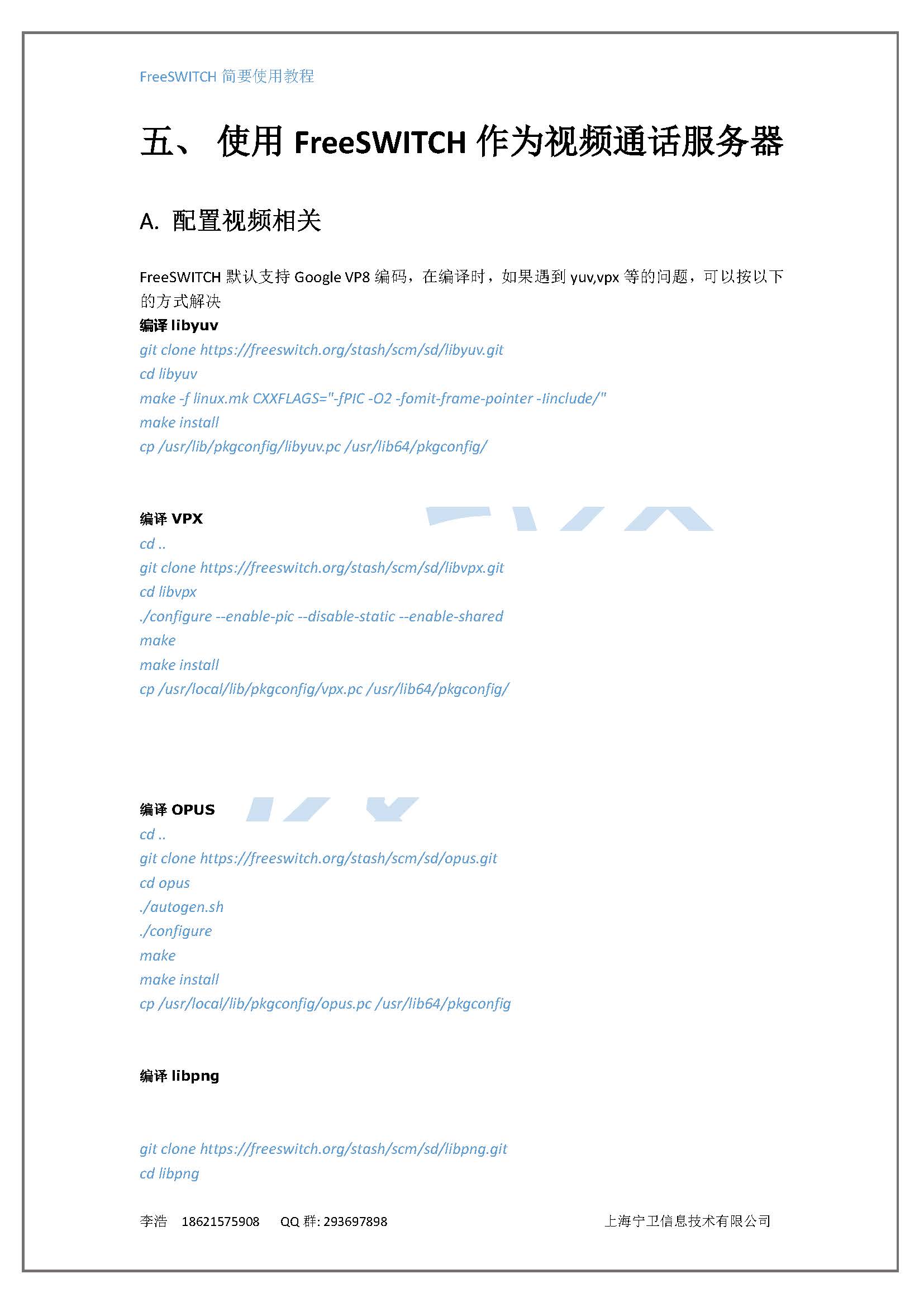 FreeSWITCH 简要使用教程

五、 使用 FreeSWITCH 作为视频通话服务器

A. 配置视频相关

FreeSWITCH 默认支持 Google VP8 编码，在编译时，如果遇到 yuv,vpx 等的问题，可以按以下的方式解决

编译 libyuv
git clone https://freeswitch.org/stash/scm/sd/libyuv.git
cd libyuv
make -f linux.mk CXXFLAGS="-fPIC -O2 -fomit-frame-pointer -Iinclude/"
make install
cp /usr/lib/pkgconfig/libyuv.pc /usr/lib64/pkgconfig/

编译 VPX
cd ..
git clone https://freeswitch.org/stash/scm/sd/libvpx.git
cd libvpx
./configure --enable-pic --disable-static --enable-shared
make
make install
cp /usr/local/lib/pkgconfig/vpx.pc /usr/lib64/pkgconfig/

编译 OPUS
cd ..
git clone https://freeswitch.org/stash/scm/sd/opus.git
cd opus
./autogen.sh
./configure
make
make install
cp /usr/local/lib/pkgconfig/opus.pc /usr/lib64/pkgconfig

编译 libpng

git clone https://freeswitch.org/stash/scm/sd/libpng.git
cd libpng

李浩 18621575908 QQ 群: 293697898 上海宁卫信息技术有限公司